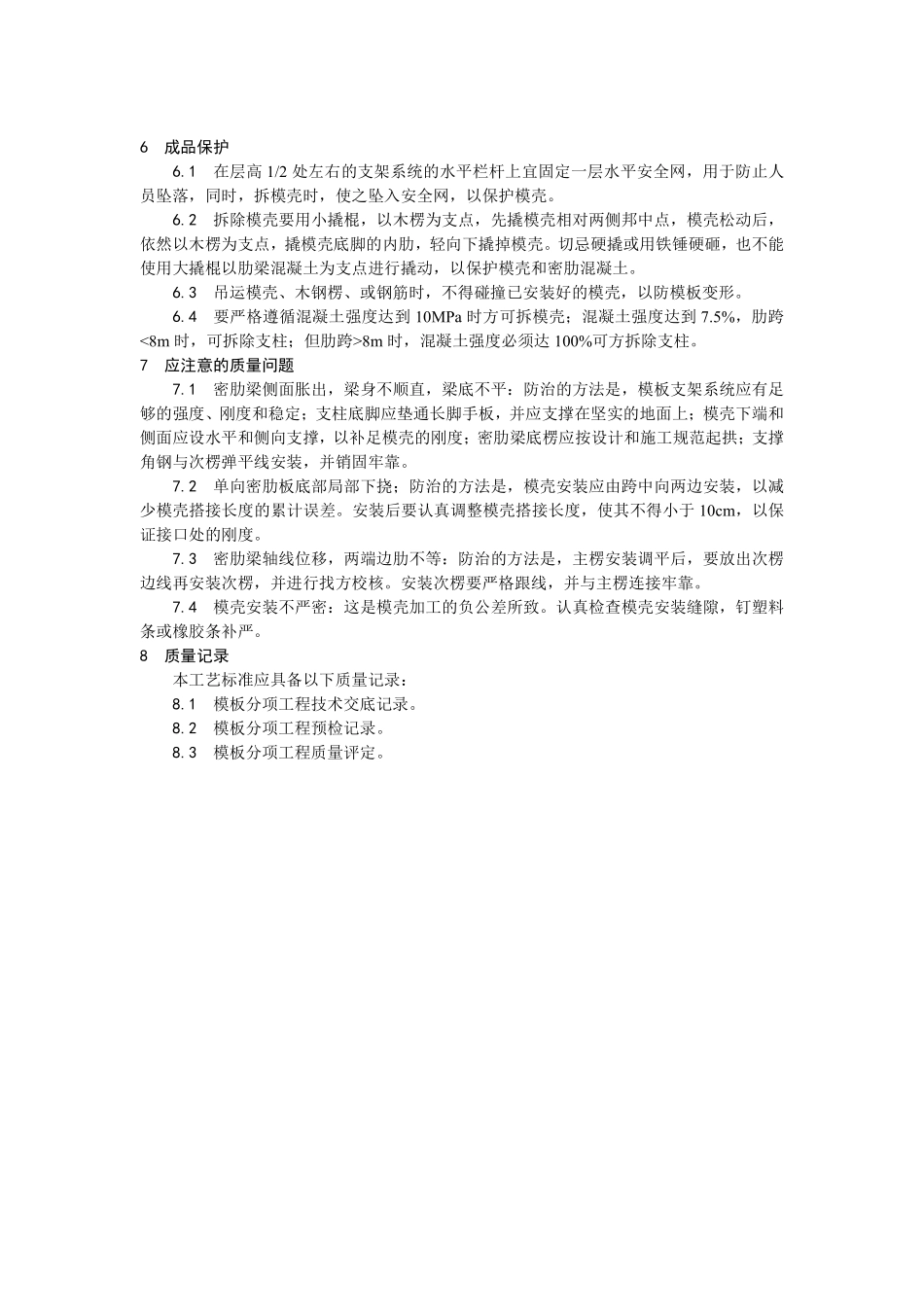 6 成品保护

6.1 在层高 1/2 处左右的支架系统的水平栏杆上宜固定一层水平安全网，用于防止人员坠落，同时，拆模壳时，使之坠入安全网，以保护模壳。

6.2 拆除模壳要用小撬棍，以木楞为支点，先撬模壳相对两侧邦中点，模壳松动后，依然以木楞为支点，撬模壳底脚的内肋，轻向下撬掉模壳。切忌硬撬或用铁锤硬砸，也不能使用大撬棍以肋梁混凝土为支点进行撬动，以保护模壳和密肋混凝土。

6.3 吊运模壳、木钢楞、或钢筋时，不得碰撞已安装好的模壳，以防模板变形。

6.4 要严格遵循混凝土强度达到 10MPa 时方可拆模壳；混凝土强度达到 7.5%，肋跨<8m 时，可拆除支柱；但肋跨>8m 时，混凝土强度必须达 100%可方拆除支柱。

7 应注意的质量问题

7.1 密肋梁侧面胀出，梁身不顺直，梁底不平：防治的方法是，模板支架系统应有足够的强度、刚度和稳定；支柱底脚应垫通长脚手板，并应支撑在坚实的地面上；模壳下端和侧面应设水平和侧向支撑，以补足模壳的刚度；密肋梁底楞应按设计和施工规范起拱；支撑角钢与次楞弹平线安装，并销固牢靠。

7.2 单向密肋板底部局部下挠；防治的方法是，模壳安装应由跨中向两边安装，以减少模壳搭接长度的累计误差。安装后要认真调整模壳搭接长度，使其不得小于 10cm，以保证接口处的刚度。

7.3 密肋梁轴线位移，两端边肋不等：防治的方法是，主楞安装调平后，要放出次楞边线再安装次楞，并进行找方校核。安装次楞要严格跟线，并与主楞连接牢靠。

7.4 模壳安装不严密：这是模壳加工的负公差所致。认真检查模壳安装缝隙，钉塑料条或橡胶条补严。

8 质量记录

本工艺标准应具备以下质量记录：

8.1 模板分项工程技术交底记录。

8.2 模板分项工程预检记录。

8.3 模板分项工程质量评定。